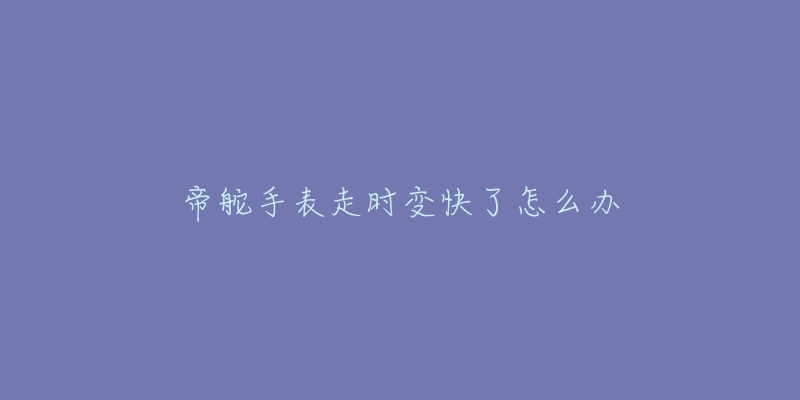 帝舵手表走时变快了怎么办